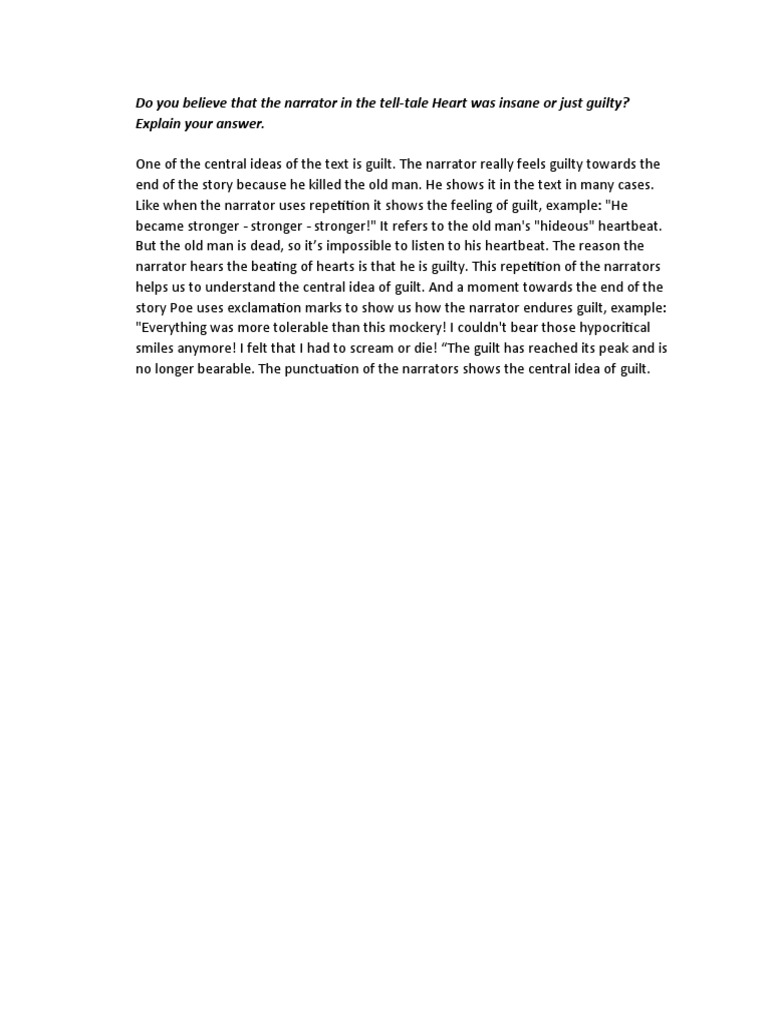 Do you believe that the narrator in the tell-tale Heart was insane or just guilty? Explain your answer.

One of the central ideas of the text is guilt. The narrator really feels guilty towards the end of the story because he killed the old man. He shows it in the text in many cases. Like when the narrator uses repetition it shows the feeling of guilt, example: "He became stronger - stronger - stronger!" It refers to the old man's "hideous" heartbeat. But the old man is dead, so it's impossible to listen to his heartbeat. The reason the narrator hears the beating of hearts is that he is guilty. This repetition of the narrators helps us to understand the central idea of guilt. And a moment towards the end of the story Poe uses exclamation marks to show us how the narrator endures guilt, example: "Everything was more tolerable than this mockery! I couldn't bear those hypocritical smiles anymore! I felt that I had to scream or die! "The guilt has reached its peak and is no longer bearable. The punctuation of the narrators shows the central idea of guilt.